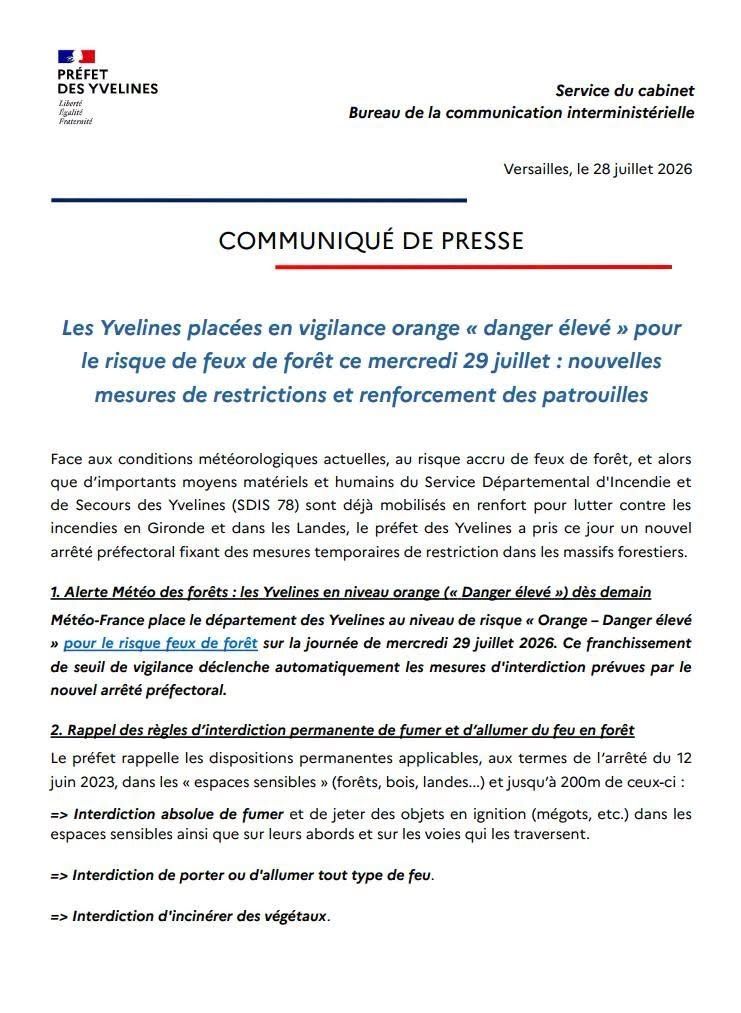 PRÉFET
DES YVELINES
Liberté
Égalité
Fraternité

Service du cabinet
Bureau de la communication interministérielle

Versailles, le 28 juillet 2026

COMMUNIQUÉ DE PRESSE

Les Yvelines placées en vigilance orange « danger élevé » pour le risque de feux de forêt ce mercredi 29 juillet : nouvelles mesures de restrictions et renforcement des patrouilles

Face aux conditions météorologiques actuelles, au risque accru de feux de forêt, et alors que d'importants moyens matériels et humains du Service Départemental d'Incendie et de Secours des Yvelines (SDIS 78) sont déjà mobilisés en renfort pour lutter contre les incendies en Gironde et dans les Landes, le préfet des Yvelines a pris ce jour un nouvel arrêté préfectoral fixant des mesures temporaires de restriction dans les massifs forestiers.

1. Alerte Météo des forêts : les Yvelines en niveau orange (« Danger élevé ») dès demain

Météo-France place le département des Yvelines au niveau de risque « Orange – Danger élevé » pour le risque feux de forêt sur la journée de mercredi 29 juillet 2026. Ce franchissement de seuil de vigilance déclenche automatiquement les mesures d'interdiction prévues par le nouvel arrêté préfectoral.

2. Rappel des règles d'interdiction permanente de fumer et d'allumer du feu en forêt

Le préfet rappelle les dispositions permanentes applicables, aux termes de l'arrêté du 12 juin 2023, dans les « espaces sensibles » (forêts, bois, landes...) et jusqu'à 200m de ceux-ci :

=> Interdiction absolue de fumer et de jeter des objets en ignition (mégots, etc.) dans les espaces sensibles ainsi que sur leurs abords et sur les voies qui les traversent.

=> Interdiction de porter ou d'allumer tout type de feu.

=> Interdiction d'incinérer des végétaux.